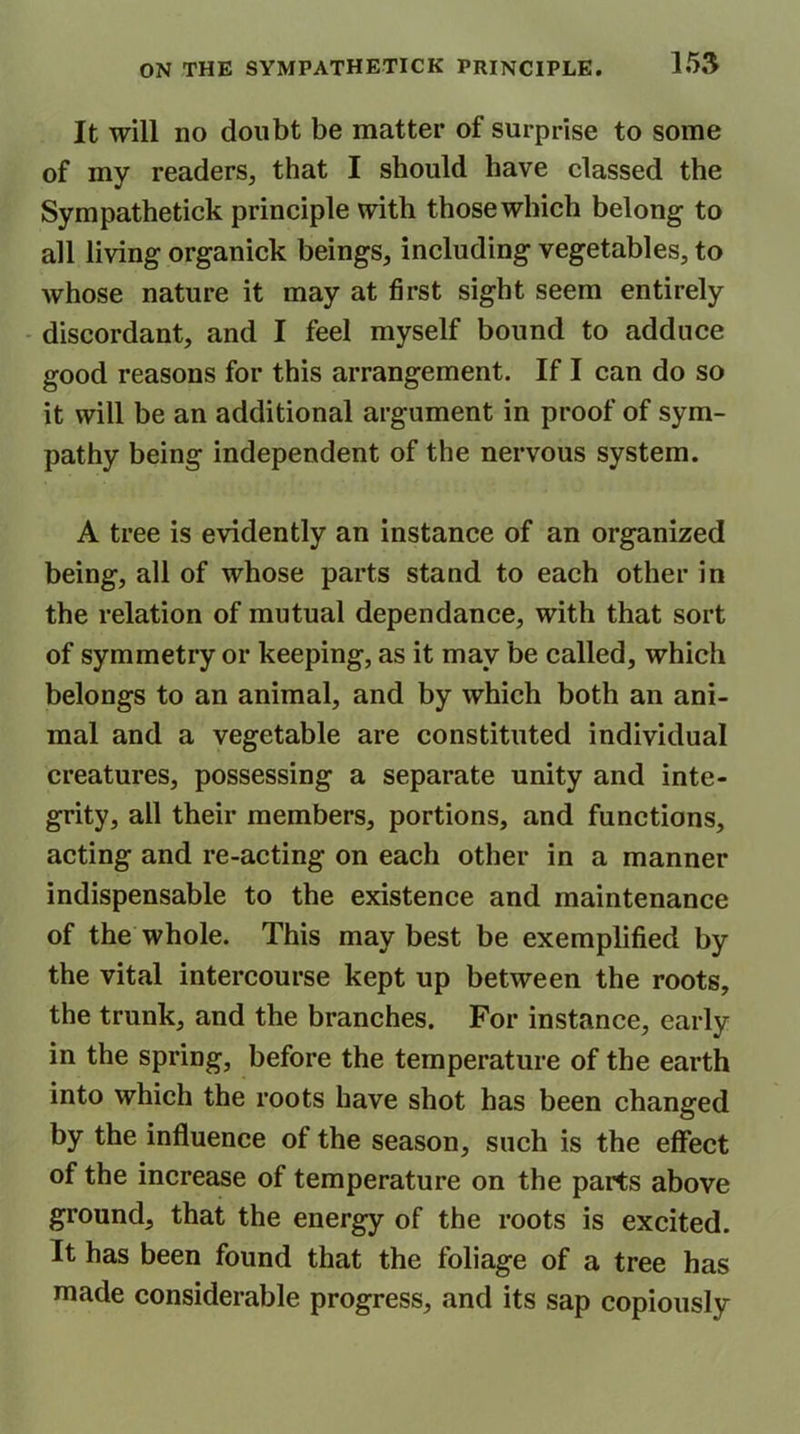 ON THE SYMPATHETICK PRINCIPLE. 153

It will no doubt be matter of surprise to some of my readers, that I should have classed the Sympathetick principle with those which belong to all living organick beings, including vegetables, to whose nature it may at first sight seem entirely discordant, and I feel myself bound to adduce good reasons for this arrangement. If I can do so it will be an additional argument in proof of sympathy being independent of the nervous system.

A tree is evidently an instance of an organized being, all of whose parts stand to each other in the relation of mutual dependance, with that sort of symmetry or keeping, as it may be called, which belongs to an animal, and by which both an animal and a vegetable are constituted individual creatures, possessing a separate unity and integrity, all their members, portions, and functions, acting and re-acting on each other in a manner indispensable to the existence and maintenance of the whole. This may best be exemplified by the vital intercourse kept up between the roots, the trunk, and the branches. For instance, early in the spring, before the temperature of the earth into which the roots have shot has been changed by the influence of the season, such is the effect of the increase of temperature on the parts above ground, that the energy of the roots is excited. It has been found that the foliage of a tree has made considerable progress, and its sap copiously